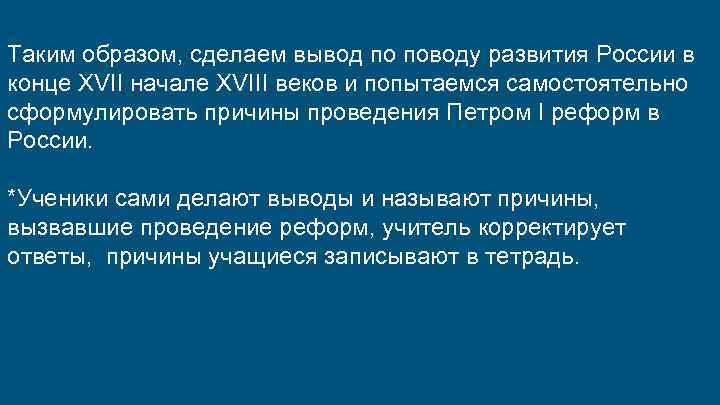 Таким образом, сделаем вывод по поводу развития России в конце XVII начале XVIII веков и попытаемся самостоятельно сформулировать причины проведения Петром I реформ в России.

*Ученики сами делают выводы и называют причины, вызвавшие проведение реформ, учитель корректирует ответы,  причины учащиеся записывают в тетрадь.